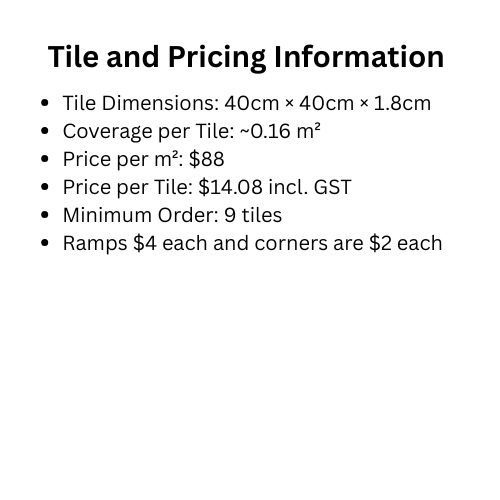 Tile and Pricing Information

• Tile Dimensions: 40cm × 40cm × 1.8cm
• Coverage per Tile: ~0.16 m²
• Price per m²: $88
• Price per Tile: $14.08 incl. GST
• Minimum Order: 9 tiles
• Ramps $4 each and corners are $2 each